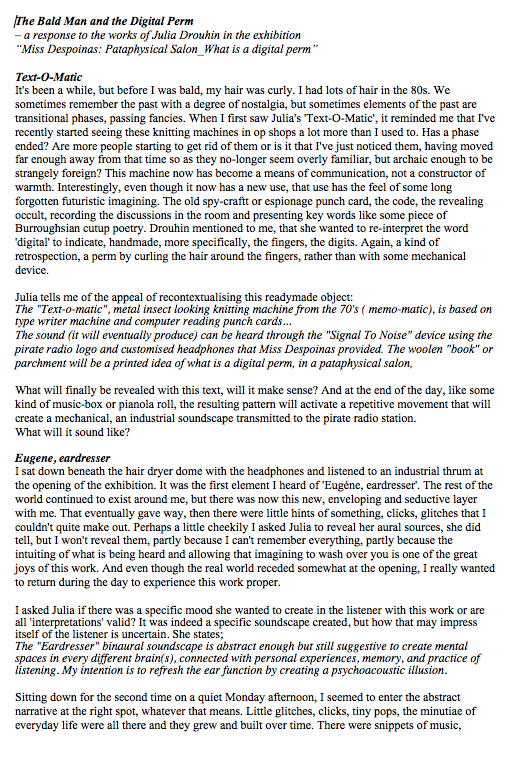 The Bald Man and the Digital Perm
– a response to the works of Julia Drouhin in the exhibition
"Miss Despoinas: Pataphysical Salon_What is a digital perm"

Text-O-Matic
It's been a while, but before I was bald, my hair was curly. I had lots of hair in the 80s. We sometimes remember the past with a degree of nostalgia, but sometimes elements of the past are transitional phases, passing fancies. When I first saw Julia's 'Text-O-Matic', it reminded me that I've recently started seeing these knitting machines in op shops a lot more than I used to. Has a phase ended? Are more people starting to get rid of them or is it that I've just noticed them, having moved far enough away from that time so as they no-longer seem overly familiar, but archaic enough to be strangely foreign? This machine now has become a means of communication, not a constructor of warmth. Interestingly, even though it now has a new use, that use has the feel of some long forgotten futuristic imagining. The old spy-craft or espionage punch card, the code, the revealing occult, recording the discussions in the room and presenting key words like some piece of Burroughsian cutup poetry. Drouhin mentioned to me, that she wanted to re-interpret the word 'digital' to indicate, handmade, more specifically, the fingers, the digits. Again, a kind of retrospection, a perm by curling the hair around the fingers, rather than with some mechanical device.

Julia tells me of the appeal of recontextualising this readymade object:
The "Text-o-matic", metal insect looking knitting machine from the 70's ( memo-matic), is based on type writer machine and computer reading punch cards...
The sound (it will eventually produce) can be heard through the "Signal To Noise" device using the pirate radio logo and customised headphones that Miss Despoinas provided. The woolen "book" or parchment will be a printed idea of what is a digital perm, in a pataphysical salon,

What will finally be revealed with this text, will it make sense? And at the end of the day, like some kind of music-box or pianola roll, the resulting pattern will activate a repetitive movement that will create a mechanical, an industrial soundscape transmitted to the pirate radio station.
What will it sound like?

Eugene, eardresser
I sat down beneath the hair dryer dome with the headphones and listened to an industrial thrum at the opening of the exhibition. It was the first element I heard of 'Eugéne, eardresser'. The rest of the world continued to exist around me, but there was now this new, enveloping and seductive layer with me. That eventually gave way, then there were little hints of something, clicks, glitches that I couldn't quite make out. Perhaps a little cheekily I asked Julia to reveal her aural sources, she did tell, but I won't reveal them, partly because I can't remember everything, partly because the intuiting of what is being heard and allowing that imagining to wash over you is one of the great joys of this work. And even though the real world receded somewhat at the opening, I really wanted to return during the day to experience this work proper.

I asked Julia if there was a specific mood she wanted to create in the listener with this work or are all 'interpretations' valid? It was indeed a specific soundscape created, but how that may impress itself of the listener is uncertain. She states;
The "Eardresser" binaural soundscape is abstract enough but still suggestive to create mental spaces in every different brain(s), connected with personal experiences, memory, and practice of listening. My intention is to refresh the ear function by creating a psychoacoustic illusion.

Sitting down for the second time on a quiet Monday afternoon, I seemed to enter the abstract narrative at the right spot, whatever that means. Little glitches, clicks, tiny pops, the minutiae of everyday life were all there and they grew and built over time. There were snippets of music,